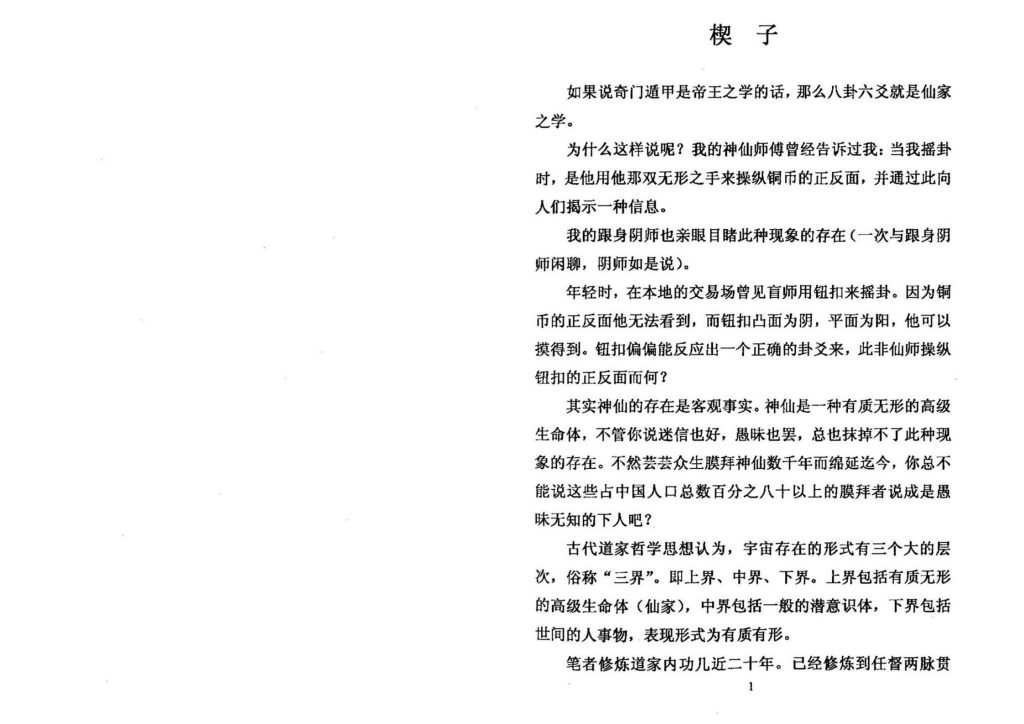 楔　子

如果说奇门遁甲是帝王之学的话，那么八卦六爻就是仙家之学。

为什么这样说呢？我的神仙师傅曾经告诉过我：当我摇卦时，是他用他那双无形之手来操纵铜币的正反面，并通过此向人们揭示一种信息。

我的跟身阴师也亲眼目睹此种现象的存在（一次与跟身阴师闲聊，阴师如是说）。

年轻时，在本地的交易场曾见盲师用钮扣来摇卦。因为铜币的正反面他无法看到，而钮扣凸面为阴，平面为阳，他可以摸得到。钮扣偏偏能反应出一个正确的卦爻来，此非仙师操纵钮扣的正反面而何？

其实神仙的存在是客观事实。神仙是一种有质无形的高级生命体，不管你说迷信也好，愚昧也罢，总也抹掉不了此种现象的存在。不然芸芸众生膜拜神仙数千年而绵延迄今，你总不能说这些占中国人口总数百分之八十以上的膜拜者说成是愚昧无知的下人吧？

古代道家哲学思想认为，宇宙存在的形式有三个大的层次，俗称“三界”。即上界、中界、下界。上界包括有质无形的高级生命体（仙家），中界包括一般的潜意识体，下界包括世间的人事物，表现形式为有质有形。

笔者修炼道家内功几近二十年。已经修炼到任督两脉贯

1